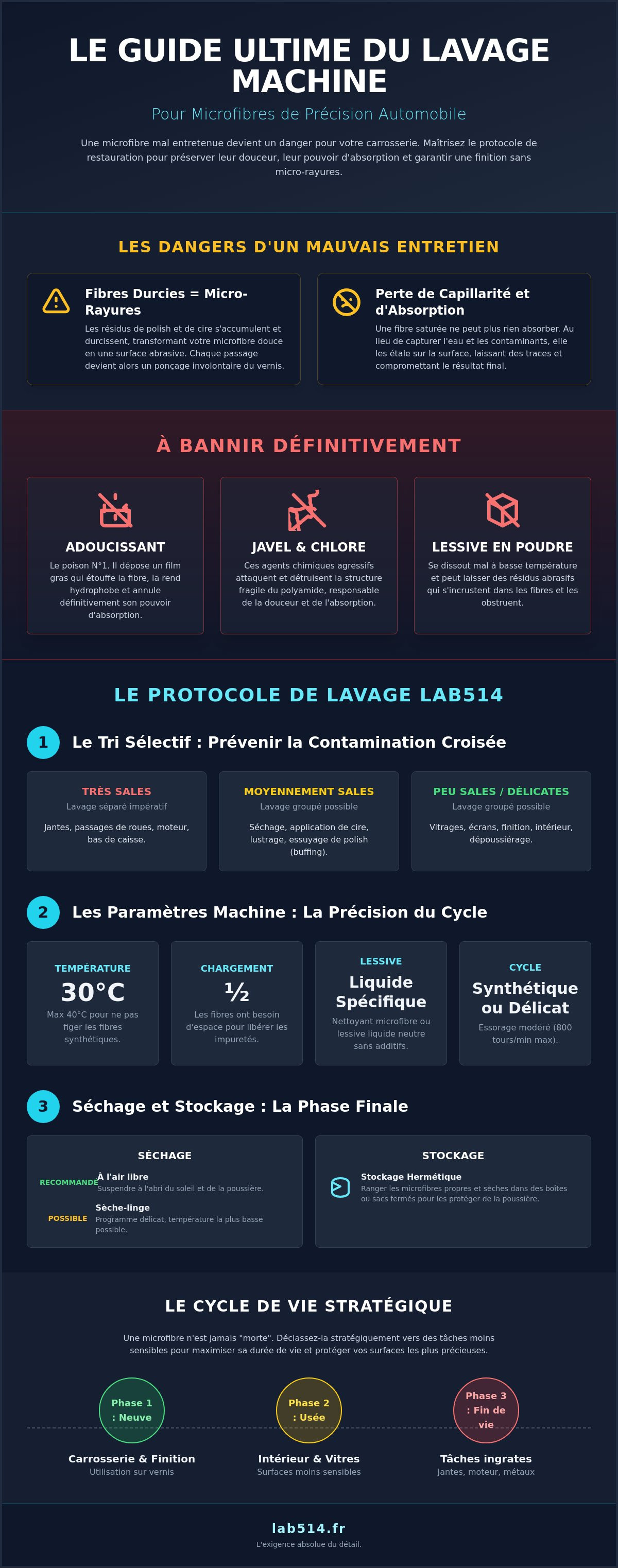 LE GUIDE ULTIME DU LAVAGE MACHINE

Pour Microfibres de Précision Automobile

Une microfibre mal entretenue devient un danger pour votre carrosserie. Maîtrisez le protocole de restauration pour préserver leur douceur, leur pouvoir d'absorption et garantir une finition sans micro-rayures.

LES DANGERS D'UN MAUVAIS ENTRETIEN

Fibres Durcies = Micro-Rayures

Les résidus de polish et de cire s'accumulent et durcissent, transformant votre microfibre douce en une surface abrasive. Chaque passage devient alors un ponçage involontaire du vernis.

Perte de Capillarité et d'Absorption

Une fibre saturée ne peut plus rien absorber. Au lieu de capturer l'eau et les contaminants, elle les étale sur la surface, laissant des traces et compromettant le résultat final.

À BANNIR DÉFINITIVEMENT

ADOUCISSANT

Le poison N°1. Il dépose un film gras qui étouffe la fibre, la rend hydrophobe et annule définitivement son pouvoir d'absorption.

JAVEL & CHLORE

Ces agents chimiques agressifs attaquent et détruisent la structure fragile du polyamide, responsable de la douceur et de l'absorption.

LESSIVE EN POUDRE

Se dissout mal à basse température et peut laisser des résidus abrasifs qui s'incrustent dans les fibres et les obstruent.

LE PROTOCOLE DE LAVAGE LAB514

1 Le Tri Sélectif : Prévenir la Contamination Croisée

TRÈS SALES
Lavage séparé impératif
Jantes, passages de roues, moteur, bas de caisse.

MOYENNEMENT SALES
Lavage groupé possible
Séchage, application de cire, lustrage, essuyage de polish (buffing).

PEU SALES / DÉLICATES
Lavage groupé possible
Vitrages, écrans, finition, intérieur, dépoussiérage.

2 Les Paramètres Machine : La Précision du Cycle

TEMPÉRATURE
30°C
Max 40°C pour ne pas figer les fibres synthétiques.

CHARGEMENT
½
Les fibres ont besoin d'espace pour libérer les impuretés.

LESSIVE
Liquide Spécifique
Nettoyant microfibre ou lessive liquide neutre sans additifs.

CYCLE
Synthétique ou Délicat
Essorage modéré (800 tours/min max).

3 Séchage et Stockage : La Phase Finale

SÉCHAGE

RECOMMANDÉ À l'air libre
Suspendre à l'abri du soleil et de la poussière.

POSSIBLE Sèche-linge
Programme délicat, température la plus basse possible.

STOCKAGE

Stockage Hermétique
Ranger les microfibres propres et sèches dans des boîtes ou sacs fermés pour les protéger de la poussière.

LE CYCLE DE VIE STRATÉGIQUE

Une microfibre n'est jamais "morte". Déclassez-la stratégiquement vers des tâches moins sensibles pour maximiser sa durée de vie et protéger vos surfaces les plus précieuses.

Phase 1 : Neuve
Carrosserie & Finition
Utilisation sur vernis

Phase 2 : Usée
Intérieur & Vitres
Surfaces moins sensibles

Phase 3 : Fin de vie
Tâches ingrates
Jantes, moteur, métaux

lab514.fr
L'exigence absolue du détail.